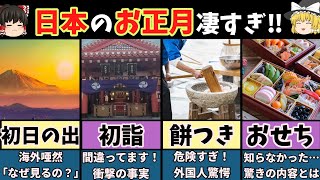 日本のお正月凄すぎ!!

初日の出
海外唖然
「なぜ見るの？」

初詣
間違ってます！
衝撃の事実

餅つき
危険すぎ！
外国人驚愕

おせち
知らなかった…
驚きの内容とは